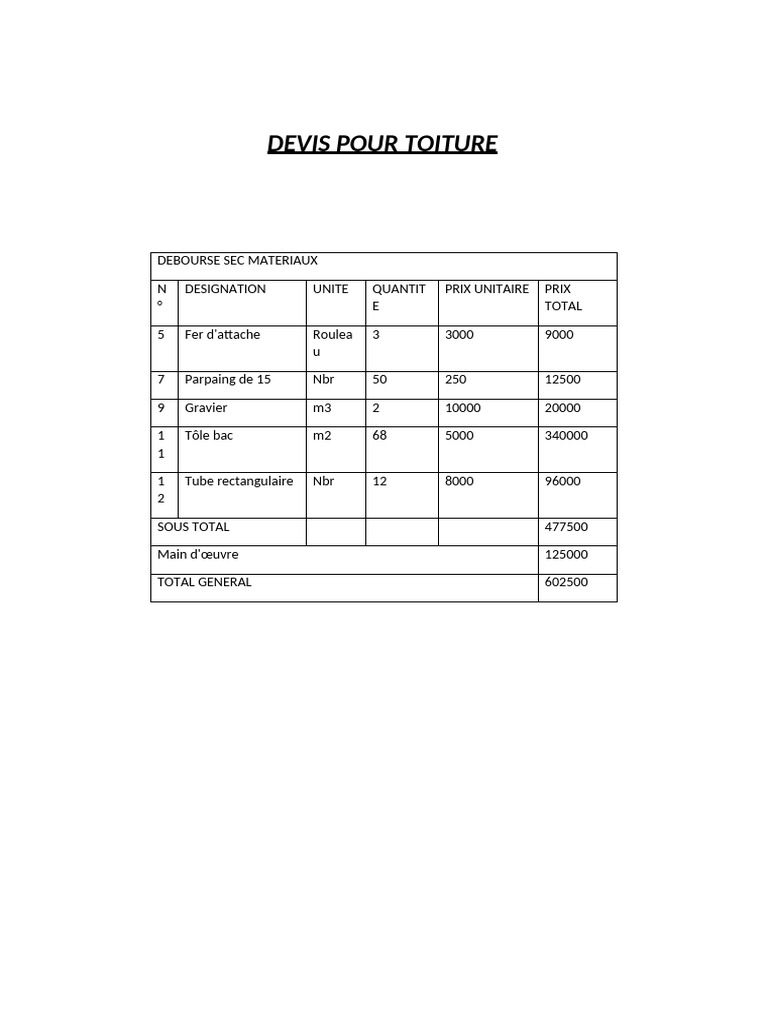 DEVIS POUR TOITURE

| DEBOURSE SEC MATERIAUX | | | | | |
|---|---|---|---|---|---|
| N° | DESIGNATION | UNITE | QUANTITE | PRIX UNITAIRE | PRIX TOTAL |
| 5 | Fer d'attache | Rouleau | 3 | 3000 | 9000 |
| 7 | Parpaing de 15 | Nbr | 50 | 250 | 12500 |
| 9 | Gravier | m3 | 2 | 10000 | 20000 |
| 11 | Tôle bac | m2 | 68 | 5000 | 340000 |
| 12 | Tube rectangulaire | Nbr | 12 | 8000 | 96000 |
| SOUS TOTAL | | | | | 477500 |
| Main d'œuvre | | | | | 125000 |
| TOTAL GENERAL | | | | | 602500 |